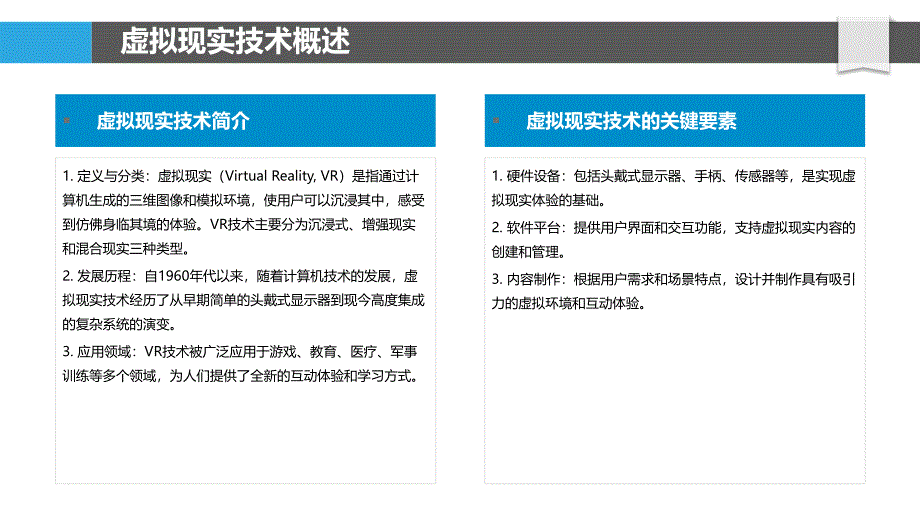 虚拟现实技术概述

虚拟现实技术简介

1. 定义与分类：虚拟现实（Virtual Reality, VR）是指通过计算机生成的三维图像和模拟环境，使用户可以沉浸其中，感受到仿佛身临其境的体验。VR技术主要分为沉浸式、增强现实和混合现实三种类型。

2. 发展历程：自1960年代以来，随着计算机技术的发展，虚拟现实技术经历了从早期简单的头戴式显示器到现今高度集成的复杂系统的演变。

3. 应用领域：VR技术被广泛应用于游戏、教育、医疗、军事训练等多个领域，为人们提供了全新的互动体验和学习方式。

虚拟现实技术的关键要素

1. 硬件设备：包括头戴式显示器、手柄、传感器等，是实现虚拟现实体验的基础。

2. 软件平台：提供用户界面和交互功能，支持虚拟现实内容的创建和管理。

3. 内容制作：根据用户需求和场景特点，设计并制作具有吸引力的虚拟环境和互动体验。